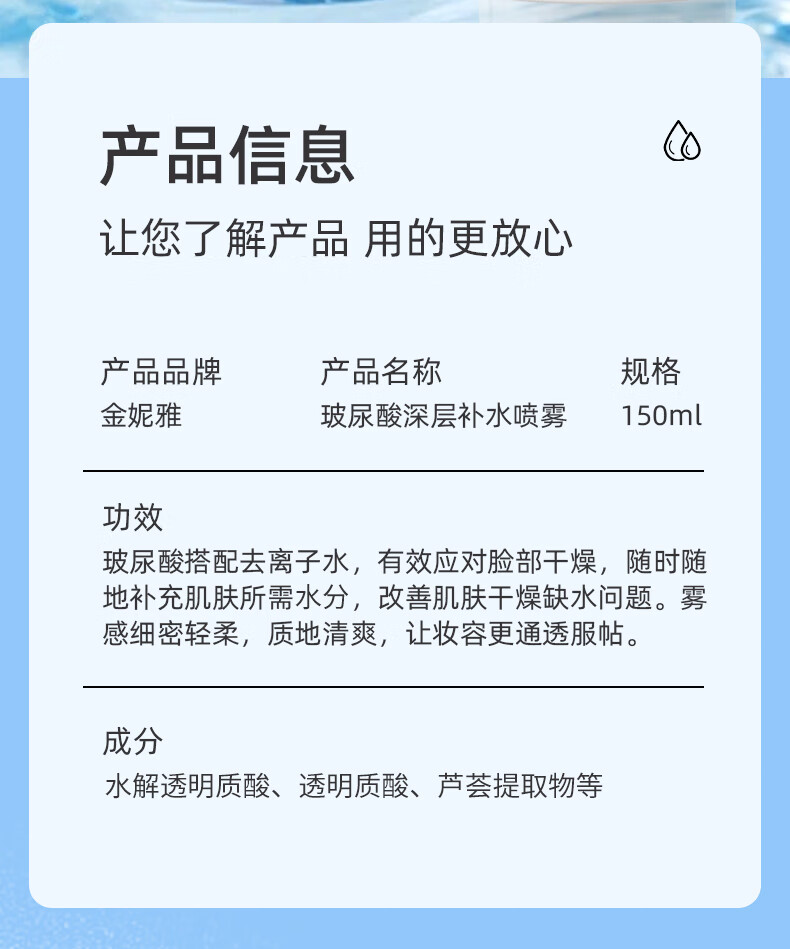 产品信息

让您了解产品 用的更放心

| 产品品牌 | 产品名称 | 规格 |
|---|---|---|
| 金妮雅 | 玻尿酸深层补水喷雾 | 150ml |

功效

玻尿酸搭配去离子水，有效应对脸部干燥，随时随地补充肌肤所需水分，改善肌肤干燥缺水问题。雾感细密轻柔，质地清爽，让妆容更通透服帖。

成分

水解透明质酸、透明质酸、芦荟提取物等